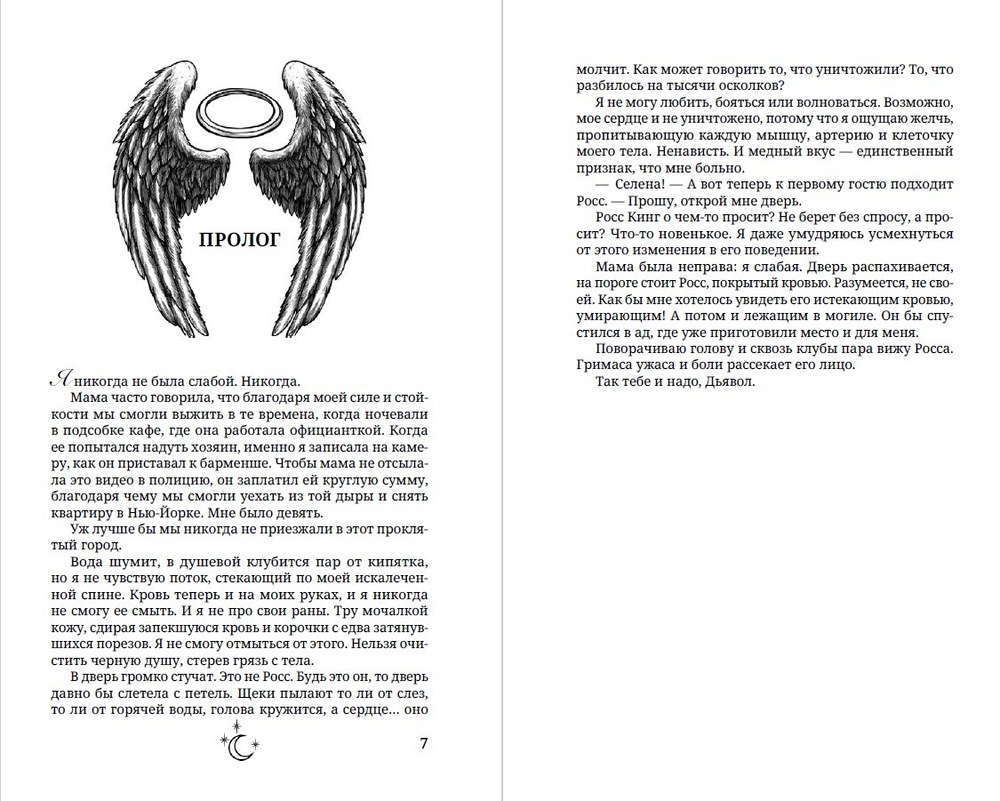 ПРОЛОГ

Я никогда не была слабой. Никогда.

Мама часто говорила, что благодаря моей силе и стойкости мы смогли выжить в те времена, когда ночевали в подсобке кафе, где она работала официанткой. Когда ее попытался надуть хозяин, именно я записала на камеру, как он приставал к барменше. Чтобы мама не отсылала это видео в полицию, он заплатил ей круглую сумму, благодаря чему мы смогли уехать из той дыры и снять квартиру в Нью-Йорке. Мне было девять.

Уж лучше бы мы никогда не приезжали в этот проклятый город.

Вода шумит, в душевой клубится пар от кипятка, но я не чувствую поток, стекающий по моей искалеченной спине. Кровь теперь и на моих руках, и я никогда не смогу ее смыть. И я не про свои раны. Тру мочалкой кожу, сдирая запекшуюся кровь и корочки с едва затянувшихся порезов. Я не смогу отмыться от этого. Нельзя очистить черную душу, стерев грязь с тела.

В дверь громко стучат. Это не Росс. Будь это он, то дверь давно бы слетела с петель. Щеки пылают то ли от слез, то ли от горячей воды, голова кружится, а сердце... оно

7

молчит. Как может говорить то, что уничтожили? То, что разбилось на тысячи осколков?

Я не могу любить, бояться или волноваться. Возможно, мое сердце и не уничтожено, потому что я ощущаю желчь, пропитывающую каждую мышцу, артерию и клеточку моего тела. Ненависть. И медный вкус — единственный признак, что мне больно.

— Селена! — А вот теперь к первому гостю подходит Росс. — Прошу, открой мне дверь.

Росс Кинг о чем-то просит? Не берет без спросу, а просит? Что-то новенькое. Я даже умудряюсь усмехнуться от этого изменения в его поведении.

Мама была неправа: я слабая. Дверь распахивается, на пороге стоит Росс, покрытый кровью. Разумеется, не своей. Как бы мне хотелось увидеть его истекающим кровью, умирающим! А потом и лежащим в могиле. Он бы спустился в ад, где уже приготовили место и для меня.

Поворачиваю голову и сквозь клубы пара вижу Росса. Гримаса ужаса и боли рассекает его лицо.

Так тебе и надо, Дьявол.